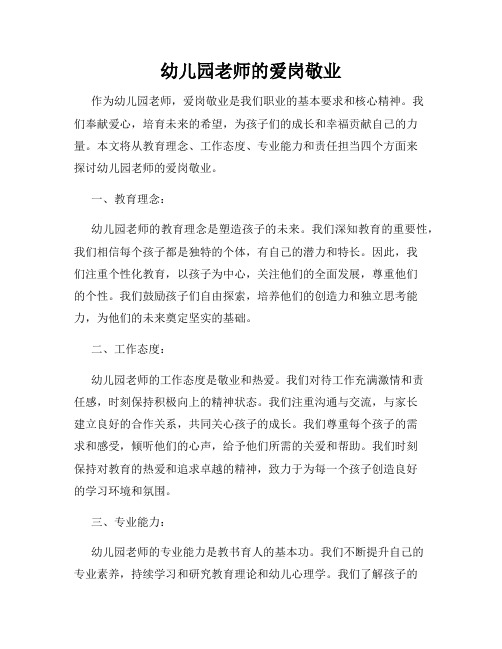 幼儿园老师的爱岗敬业

作为幼儿园老师，爱岗敬业是我们职业的基本要求和核心精神。我们奉献爱心，培育未来的希望，为孩子们的成长和幸福贡献自己的力量。本文将从教育理念、工作态度、专业能力和责任担当四个方面来探讨幼儿园老师的爱岗敬业。

一、教育理念：

幼儿园老师的教育理念是塑造孩子的未来。我们深知教育的重要性，我们相信每个孩子都是独特的个体，有自己的潜力和特长。因此，我们注重个性化教育，以孩子为中心，关注他们的全面发展，尊重他们的个性。我们鼓励孩子们自由探索，培养他们的创造力和独立思考能力，为他们的未来奠定坚实的基础。

二、工作态度：

幼儿园老师的工作态度是敬业和热爱。我们对待工作充满激情和责任感，时刻保持积极向上的精神状态。我们注重沟通与交流，与家长建立良好的合作关系，共同关心孩子的成长。我们尊重每个孩子的需求和感受，倾听他们的心声，给予他们所需的关爱和帮助。我们时刻保持对教育的热爱和追求卓越的精神，致力于为每一个孩子创造良好的学习环境和氛围。

三、专业能力：

幼儿园老师的专业能力是教书育人的基本功。我们不断提升自己的专业素养，持续学习和研究教育理论和幼儿心理学。我们了解孩子的